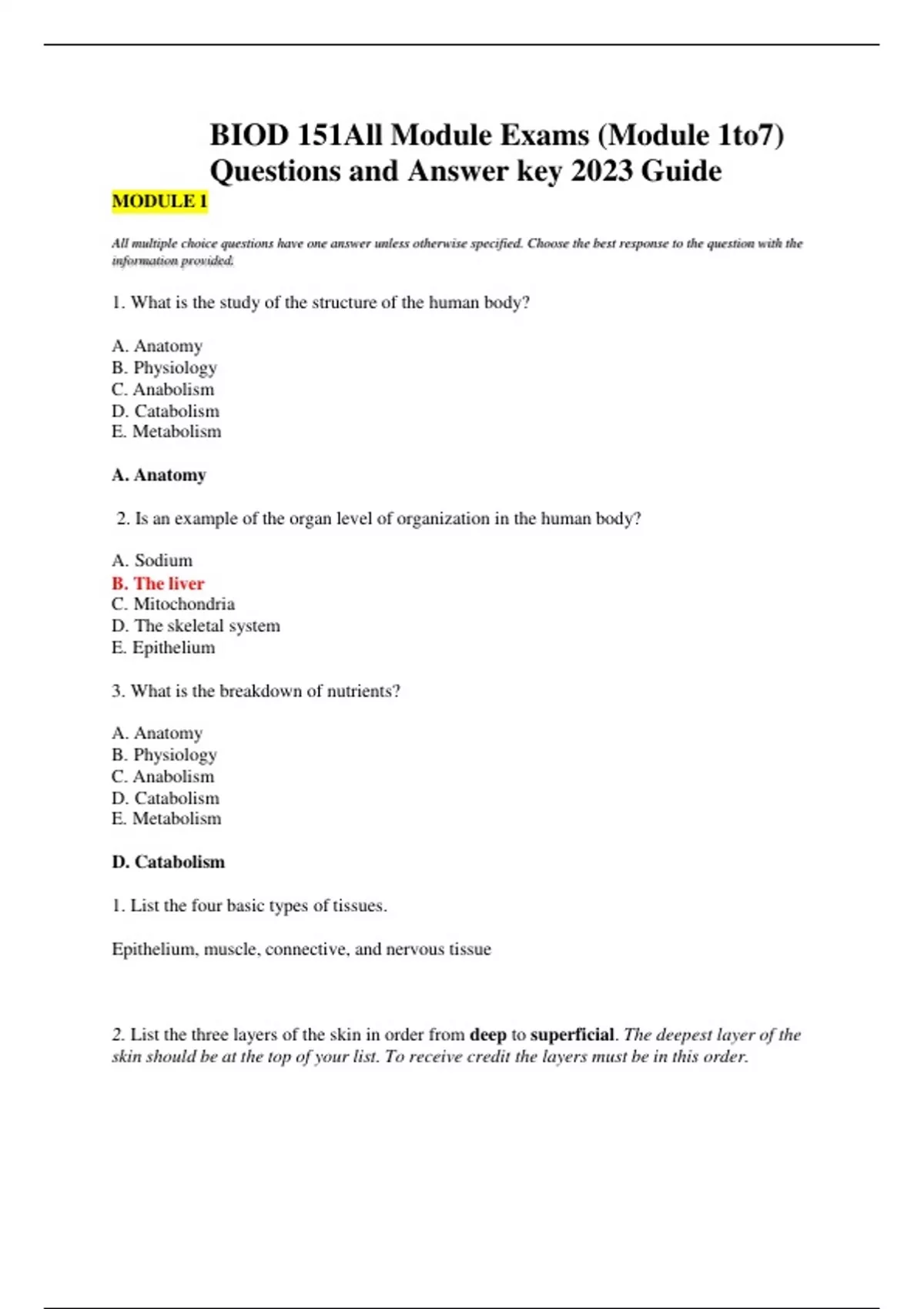 BIOD 151All Module Exams (Module 1to7) Questions and Answer key 2023 Guide

MODULE 1

All multiple choice questions have one answer unless otherwise specified. Choose the best response to the question with the information provided.

1. What is the study of the structure of the human body?

A. Anatomy
B. Physiology
C. Anabolism
D. Catabolism
E. Metabolism

A. Anatomy

2. Is an example of the organ level of organization in the human body?

A. Sodium
B. The liver
C. Mitochondria
D. The skeletal system
E. Epithelium

3. What is the breakdown of nutrients?

A. Anatomy
B. Physiology
C. Anabolism
D. Catabolism
E. Metabolism

D. Catabolism

1. List the four basic types of tissues.

Epithelium, muscle, connective, and nervous tissue

2. List the three layers of the skin in order from deep to superficial. The deepest layer of the skin should be at the top of your list. To receive credit the layers must be in this order.